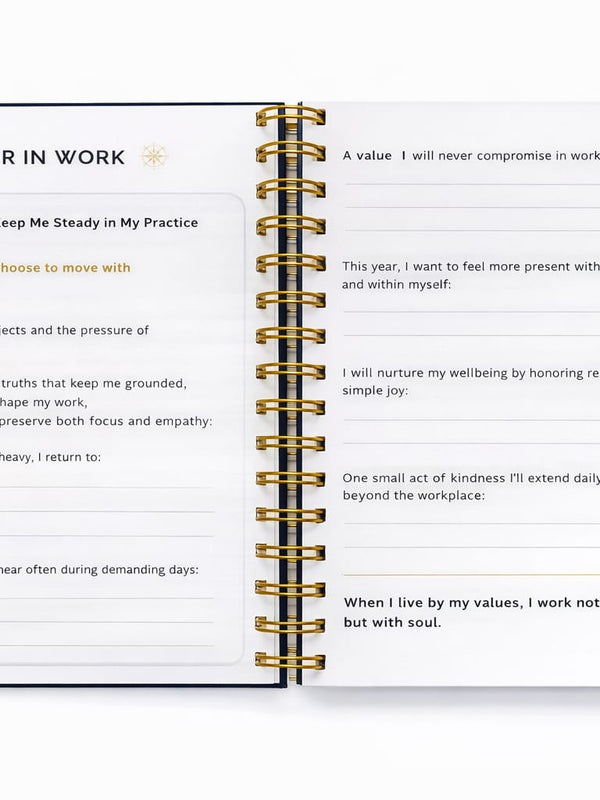 R IN WORK

Keep Me Steady in My Practice

hoose to move with

jects and the pressure of

truths that keep me grounded, hape my work, preserve both focus and empathy:

heavy, I return to:

hear often during demanding days:

A value I will never compromise in work

This year, I want to feel more present with and within myself:

I will nurture my wellbeing by honoring re simple joy:

One small act of kindness I'll extend daily beyond the workplace:

When I live by my values, I work not but with soul.